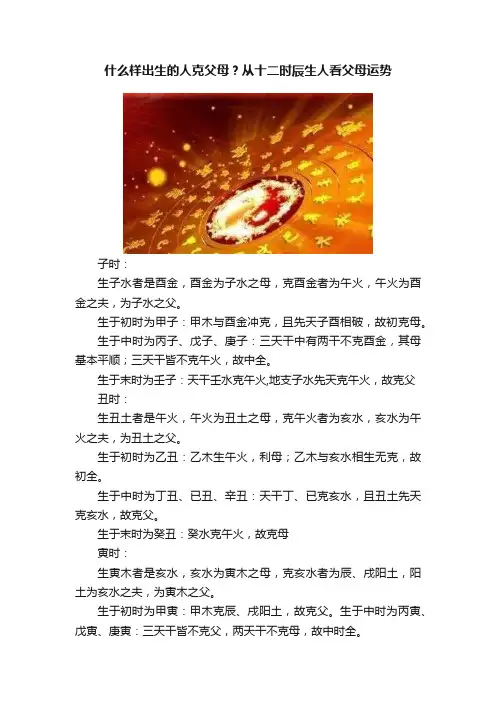 什么样出生的人克父母？从十二时辰生人看父母运势

子时：

生子水者是酉金，酉金为子水之母，克酉金者为午火，午火为酉金之夫，为子水之父。

生于初时为甲子：甲木与酉金冲克，且先天子酉相破，故初克母。

生于中时为丙子、戊子、庚子：三天干中有两干不克酉金，其母基本平顺；三天干皆不克午火，故中全。

生于末时为壬子：天干壬水克午火,地支子水先天克午火，故克父

丑时：

生丑土者是午火，午火为丑土之母，克午火者为亥水，亥水为午火之夫，为丑土之父。

生于初时为乙丑：乙木生午火，利母；乙木与亥水相生无克，故初全。

生于中时为丁丑、已丑、辛丑：天干丁、已克亥水，且丑土先天克亥水，故克父。

生于末时为癸丑：癸水克午火，故克母

寅时：

生寅木者是亥水，亥水为寅木之母，克亥水者为辰、戌阳土，阳土为亥水之夫，为寅木之父。

生于初时为甲寅：甲木克辰、戌阳土，故克父。生于中时为丙寅、戊寅、庚寅：三天干皆不克父，两天干不克母，故中时全。